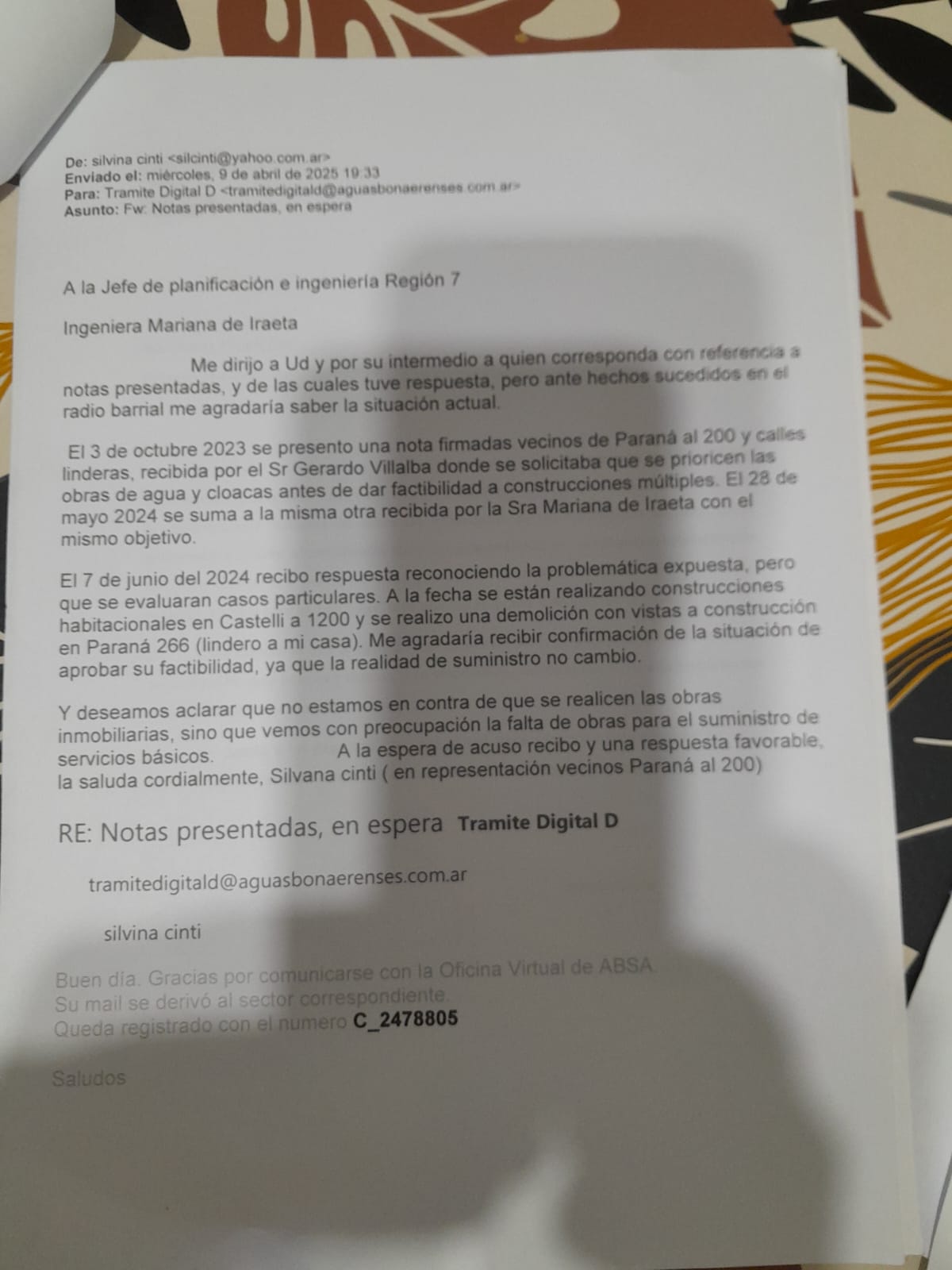 De: silvina cinti <silcinti@yahoo.com.ar>
Enviado el: miércoles, 9 de abril de 2025 19:33
Para: Tramite Digital D <tramitedigitald@aguasbonaerenses.com.ar>
Asunto: Fw: Notas presentadas, en espera

A la Jefe de planificación e ingeniería Región 7

Ingeniera Mariana de Iraeta

Me dirijo a Ud y por su intermedio a quien corresponda con referencia a notas presentadas, y de las cuales tuve respuesta, pero ante hechos sucedidos en el radio barrial me agradaría saber la situación actual.

El 3 de octubre 2023 se presento una nota firmadas vecinos de Paraná al 200 y calles linderas, recibida por el Sr Gerardo Villalba donde se solicitaba que se prioricen las obras de agua y cloacas antes de dar factibilidad a construcciones múltiples. El 28 de mayo 2024 se suma a la misma otra recibida por la Sra Mariana de Iraeta con el mismo objetivo.

El 7 de junio del 2024 recibo respuesta reconociendo la problemática expuesta, pero que se evaluaran casos particulares. A la fecha se están realizando construcciones habitacionales en Castelli a 1200 y se realizo una demolición con vistas a construcción en Paraná 266 (lindero a mi casa). Me agradaría recibir confirmación de la situación de aprobar su factibilidad, ya que la realidad de suministro no cambio.

Y deseamos aclarar que no estamos en contra de que se realicen las obras inmobiliarias, sino que vemos con preocupación la falta de obras para el suministro de servicios básicos. A la espera de acuso recibo y una respuesta favorable, la saluda cordialmente, Silvana cinti ( en representación vecinos Paraná al 200)

RE: Notas presentadas, en espera Tramite Digital D

tramitedigitald@aguasbonaerenses.com.ar

silvina cinti

Buen día. Gracias por comunicarse con la Oficina Virtual de ABSA
Su mail se derivó al sector correspondiente.
Queda registrado con el numero C_2478805

Saludos